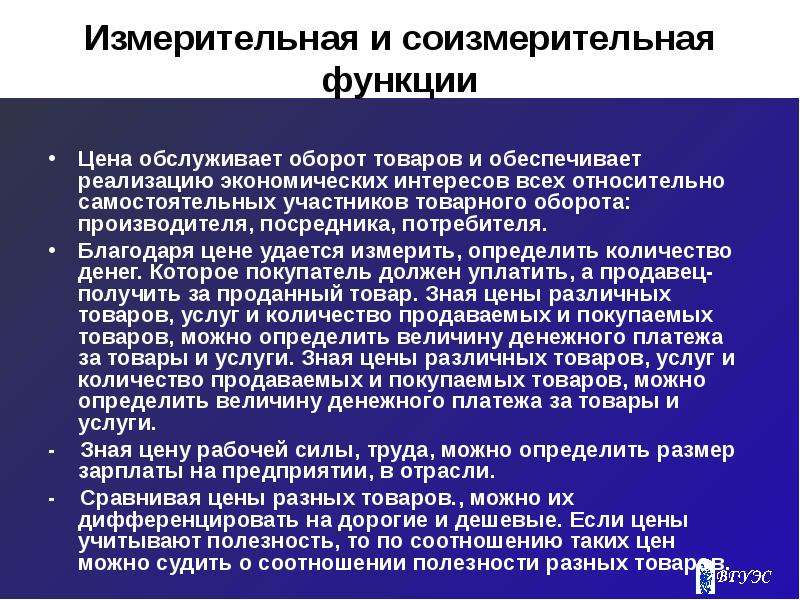 Измерительная и соизмерительная функции

• Цена обслуживает оборот товаров и обеспечивает реализацию экономических интересов всех относительно самостоятельных участников товарного оборота: производителя, посредника, потребителя.

• Благодаря цене удается измерить, определить количество денег. Которое покупатель должен уплатить, а продавец-получить за проданный товар. Зная цены различных товаров, услуг и количество продаваемых и покупаемых товаров, можно определить величину денежного платежа за товары и услуги. Зная цены различных товаров, услуг и количество продаваемых и покупаемых товаров, можно определить величину денежного платежа за товары и услуги.

- Зная цену рабочей силы, труда, можно определить размер зарплаты на предприятии, в отрасли.

- Сравнивая цены разных товаров., можно их дифференцировать на дорогие и дешевые. Если цены учитывают полезность, то по соотношению таких цен можно судить о соотношении полезности разных товаров.

ВГУЭС